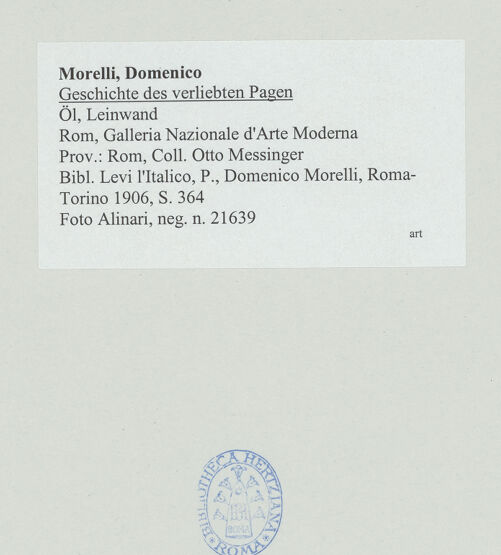 Morelli, Domenico
Geschichte des verliebten Pagen
Öl, Leinwand
Rom, Galleria Nazionale d'Arte Moderna
Prov.: Rom, Coll. Otto Messinger
Bibl. Levi l'Italico, P., Domenico Morelli, Roma-Torino 1906, S. 364
Foto Alinari, neg. n. 21639
art

BIBLIOTHECA HERTZIANA
ROMA